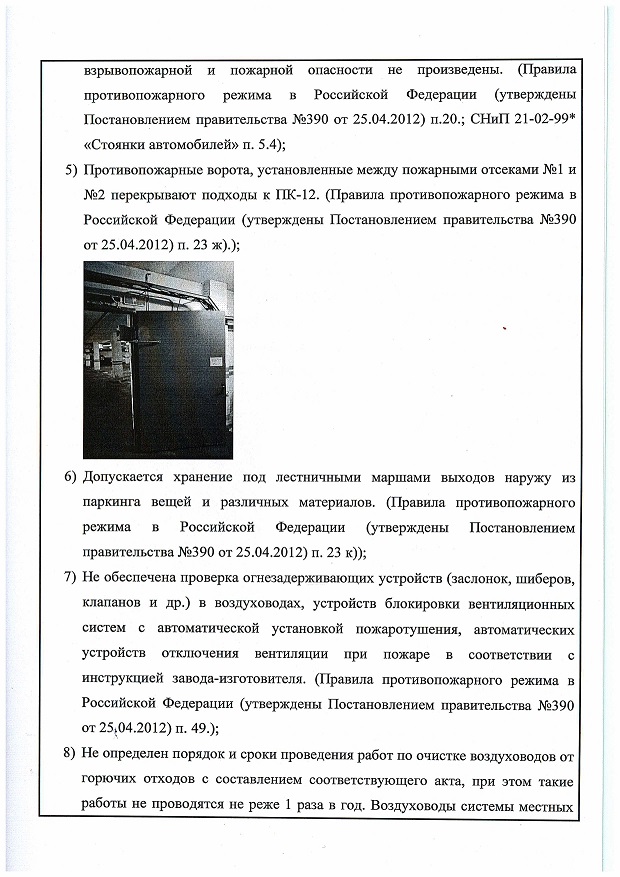 взрывопожарной и пожарной опасности не произведены. (Правила противопожарного режима в Российской Федерации (утверждены Постановлением правительства №390 от 25.04.2012) п.20.; СНиП 21-02-99* «Стоянки автомобилей» п. 5.4);

5) Противопожарные ворота, установленные между пожарными отсеками №1 и №2 перекрывают подходы к ПК-12. (Правила противопожарного режима в Российской Федерации (утверждены Постановлением правительства №390 от 25.04.2012) п. 23 ж).);

6) Допускается хранение под лестничными маршами выходов наружу из паркинга вещей и различных материалов. (Правила противопожарного режима в Российской Федерации (утверждены Постановлением правительства №390 от 25.04.2012) п. 23 к));

7) Не обеспечена проверка огнезадерживающих устройств (заслонок, шиберов, клапанов и др.) в воздуховодах, устройств блокировки вентиляционных систем с автоматической установкой пожаротушения, автоматических устройств отключения вентиляции при пожаре в соответствии с инструкцией завода-изготовителя. (Правила противопожарного режима в Российской Федерации (утверждены Постановлением правительства №390 от 25.04.2012) п. 49.);

8) Не определен порядок и сроки проведения работ по очистке воздуховодов от горючих отходов с составлением соответствующего акта, при этом такие работы не проводятся не реже 1 раза в год. Воздуховоды системы местных